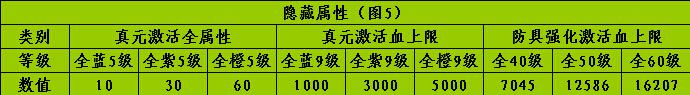 隐藏属性（图5）

| 类别 | 真元激活全属性 | | | 真元激活血上限 | | | 防具强化激活血上限 | | |
|---|---|---|---|---|---|---|---|---|---|
| 等级 | 全蓝5级 | 全紫5级 | 全橙5级 | 全蓝9级 | 全紫9级 | 全橙9级 | 全40级 | 全50级 | 全60级 |
| 数值 | 10 | 30 | 60 | 1000 | 3000 | 5000 | 7045 | 12586 | 16207 |